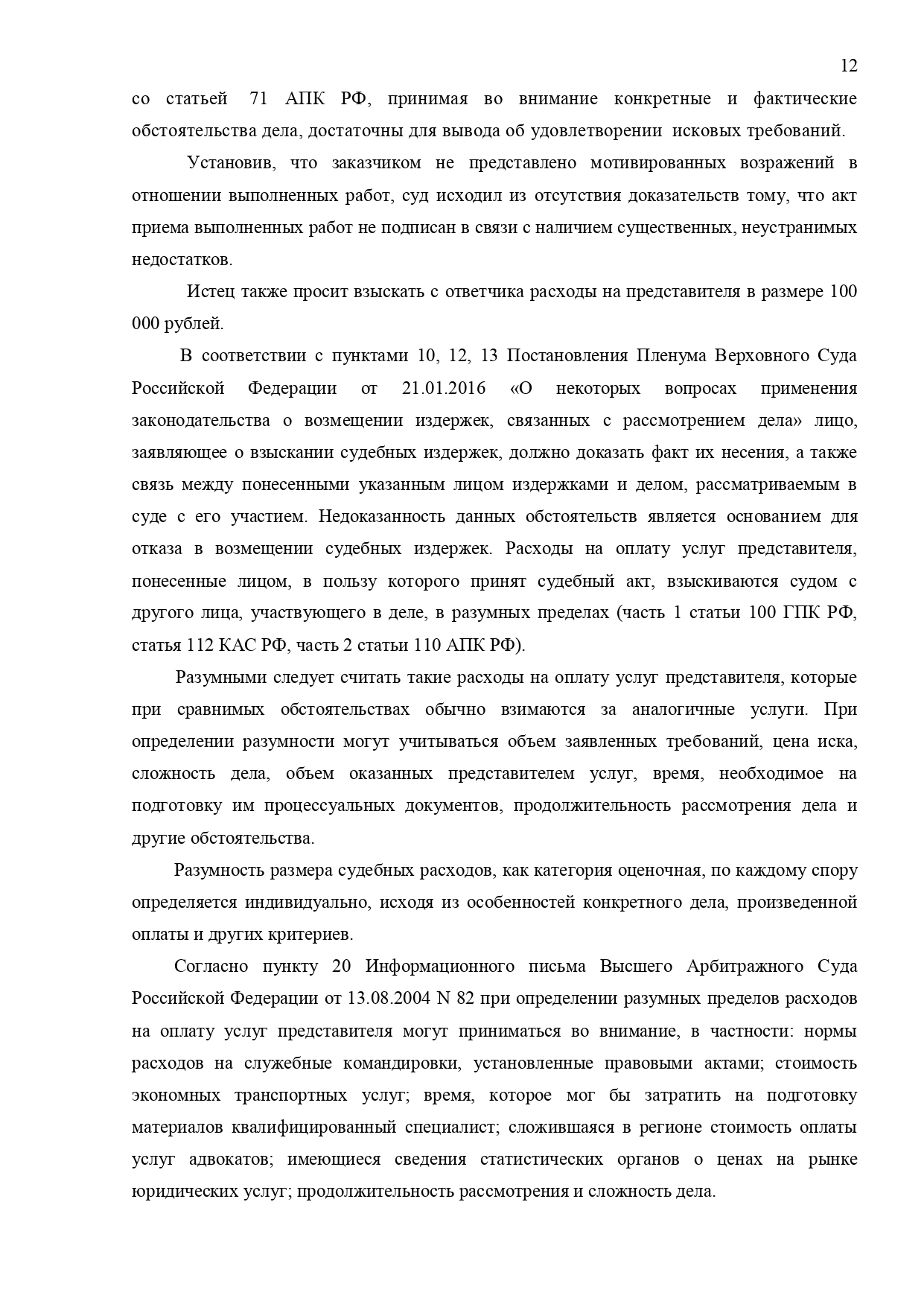 12

со статьей 71 АПК РФ, принимая во внимание конкретные и фактические обстоятельства дела, достаточны для вывода об удовлетворении исковых требований.

Установив, что заказчиком не представлено мотивированных возражений в отношении выполненных работ, суд исходил из отсутствия доказательств тому, что акт приема выполненных работ не подписан в связи с наличием существенных, неустранимых недостатков.

Истец также просит взыскать с ответчика расходы на представителя в размере 100 000 рублей.

В соответствии с пунктами 10, 12, 13 Постановления Пленума Верховного Суда Российской Федерации от 21.01.2016 «О некоторых вопросах применения законодательства о возмещении издержек, связанных с рассмотрением дела» лицо, заявляющее о взыскании судебных издержек, должно доказать факт их несения, а также связь между понесенными указанным лицом издержками и делом, рассматриваемым в суде с его участием. Недоказанность данных обстоятельств является основанием для отказа в возмещении судебных издержек. Расходы на оплату услуг представителя, понесенные лицом, в пользу которого принят судебный акт, взыскиваются судом с другого лица, участвующего в деле, в разумных пределах (часть 1 статьи 100 ГПК РФ, статья 112 КАС РФ, часть 2 статьи 110 АПК РФ).

Разумными следует считать такие расходы на оплату услуг представителя, которые при сравнимых обстоятельствах обычно взимаются за аналогичные услуги. При определении разумности могут учитываться объем заявленных требований, цена иска, сложность дела, объем оказанных представителем услуг, время, необходимое на подготовку им процессуальных документов, продолжительность рассмотрения дела и другие обстоятельства.

Разумность размера судебных расходов, как категория оценочная, по каждому спору определяется индивидуально, исходя из особенностей конкретного дела, произведенной оплаты и других критериев.

Согласно пункту 20 Информационного письма Высшего Арбитражного Суда Российской Федерации от 13.08.2004 N 82 при определении разумных пределов расходов на оплату услуг представителя могут приниматься во внимание, в частности: нормы расходов на служебные командировки, установленные правовыми актами; стоимость экономных транспортных услуг; время, которое мог бы затратить на подготовку материалов квалифицированный специалист; сложившаяся в регионе стоимость оплаты услуг адвокатов; имеющиеся сведения статистических органов о ценах на рынке юридических услуг; продолжительность рассмотрения и сложность дела.